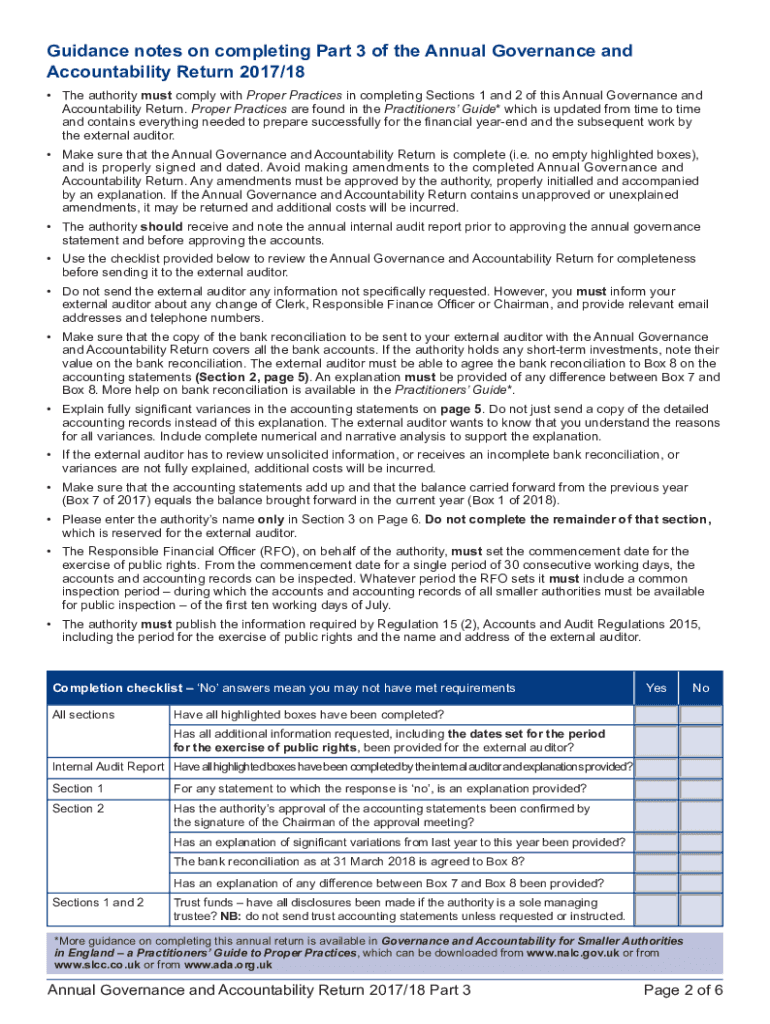 Guidance notes on completing Part 3 of the Annual Governance and Accountability Return 2017/18

• The authority must comply with Proper Practices in completing Sections 1 and 2 of this Annual Governance and Accountability Return. Proper Practices are found in the Practitioners' Guide* which is updated from time to time and contains everything needed to prepare successfully for the financial year-end and the subsequent work by the external auditor.

• Make sure that the Annual Governance and Accountability Return is complete (i.e. no empty highlighted boxes), and is properly signed and dated. Avoid making amendments to the completed Annual Governance and Accountability Return. Any amendments must be approved by the authority, properly initialled and accompanied by an explanation. If the Annual Governance and Accountability Return contains unapproved or unexplained amendments, it may be returned and additional costs will be incurred.

• The authority should receive and note the annual internal audit report prior to approving the annual governance statement and before approving the accounts.

• Use the checklist provided below to review the Annual Governance and Accountability Return for completeness before sending it to the external auditor.

• Do not send the external auditor any information not specifically requested. However, you must inform your external auditor about any change of Clerk, Responsible Finance Officer or Chairman, and provide relevant email addresses and telephone numbers.

• Make sure that the copy of the bank reconciliation to be sent to your external auditor with the Annual Governance and Accountability Return covers all the bank accounts. If the authority holds any short-term investments, note their value on the bank reconciliation. The external auditor must be able to agree the bank reconciliation to Box 8 on the accounting statements (Section 2, page 5). An explanation must be provided of any difference between Box 7 and Box 8. More help on bank reconciliation is available in the Practitioners' Guide*.

• Explain fully significant variances in the accounting statements on page 5. Do not just send a copy of the detailed accounting records instead of this explanation. The external auditor wants to know that you understand the reasons for all variances. Include complete numerical and narrative analysis to support the explanation.

• If the external auditor has to review unsolicited information, or receives an incomplete bank reconciliation, or variances are not fully explained, additional costs will be incurred.

• Make sure that the accounting statements add up and that the balance carried forward from the previous year (Box 7 of 2017) equals the balance brought forward in the current year (Box 1 of 2018).

• Please enter the authority's name only in Section 3 on Page 6. Do not complete the remainder of that section, which is reserved for the external auditor.

• The Responsible Financial Officer (RFO), on behalf of the authority, must set the commencement date for the exercise of public rights. From the commencement date for a single period of 30 consecutive working days, the accounts and accounting records can be inspected. Whatever period the RFO sets it must include a common inspection period – during which the accounts and accounting records of all smaller authorities must be available for public inspection – of the first ten working days of July.

• The authority must publish the information required by Regulation 15 (2), Accounts and Audit Regulations 2015, including the period for the exercise of public rights and the name and address of the external auditor.

| Completion checklist – 'No' answers mean you may not have met requirements | | Yes | No |
|---|---|---|---|
| All sections | Have all highlighted boxes have been completed? | | |
| | Has all additional information requested, including the dates set for the period for the exercise of public rights, been provided for the external auditor? | | |
| Internal Audit Report | Have all highlighted boxes have been completed by the internal auditor and explanations provided? | | |
| Section 1 | For any statement to which the response is 'no', is an explanation provided? | | |
| Section 2 | Has the authority's approval of the accounting statements been confirmed by the signature of the Chairman of the approval meeting? | | |
| | Has an explanation of significant variations from last year to this year been provided? | | |
| | The bank reconciliation as at 31 March 2018 is agreed to Box 8? | | |
| | Has an explanation of any difference between Box 7 and Box 8 been provided? | | |
| Sections 1 and 2 | Trust funds – have all disclosures been made if the authority is a sole managing trustee? NB: do not send trust accounting statements unless requested or instructed. | | |

*More guidance on completing this annual return is available in Governance and Accountability for Smaller Authorities in England – a Practitioners' Guide to Proper Practices, which can be downloaded from www.nalc.gov.uk or from www.slcc.co.uk or from www.ada.org.uk

Annual Governance and Accountability Return 2017/18 Part 3 Page 2 of 6